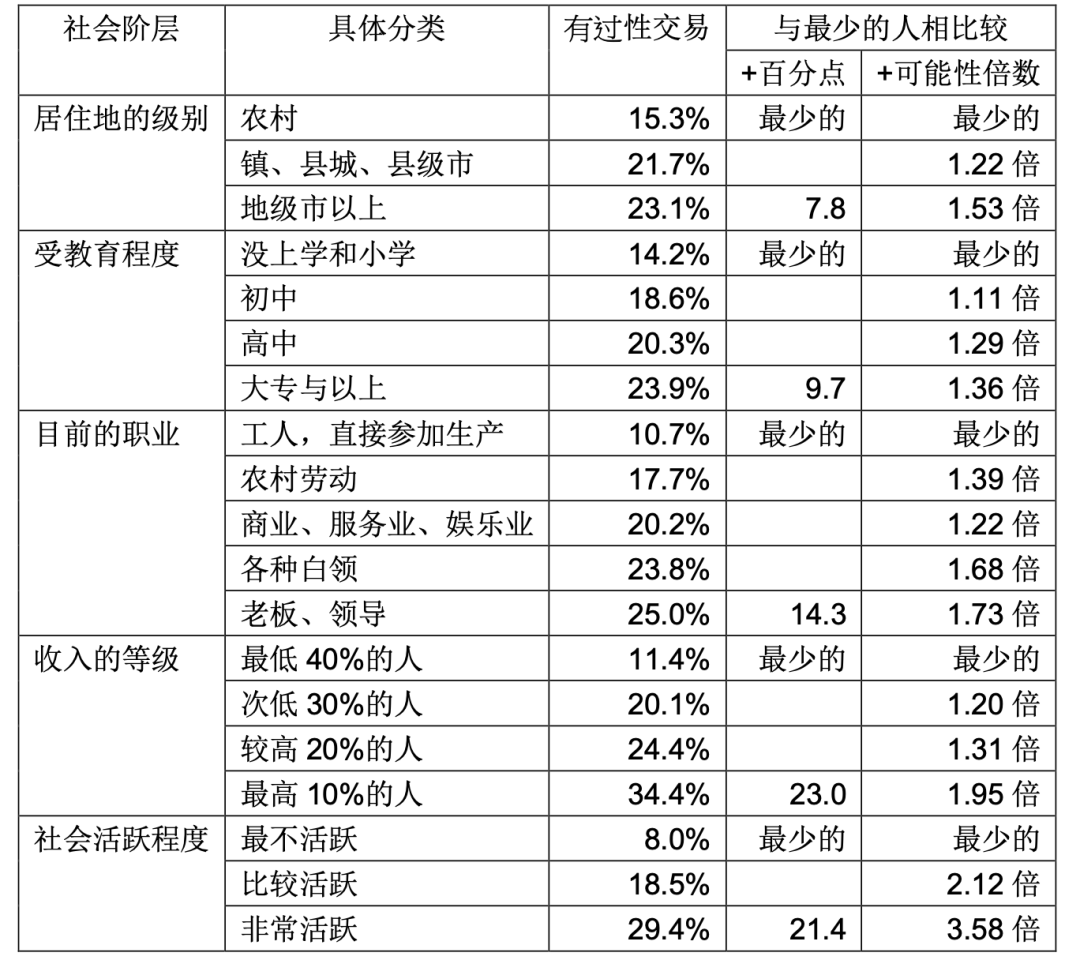 | 社会阶层 | 具体分类 | 有过性交易 | 与最少的人相比较 | |
|---|---|---|---|---|
| | | | +百分点 | +可能性倍数 |
| 居住地的级别 | 农村 | 15.3% | 最少的 | 最少的 |
| | 镇、县城、县级市 | 21.7% | | 1.22倍 |
| | 地级市以上 | 23.1% | 7.8 | 1.53倍 |
| 受教育程度 | 没上学和小学 | 14.2% | 最少的 | 最少的 |
| | 初中 | 18.6% | | 1.11倍 |
| | 高中 | 20.3% | | 1.29倍 |
| | 大专与以上 | 23.9% | 9.7 | 1.36倍 |
| 目前的职业 | 工人，直接参加生产 | 10.7% | 最少的 | 最少的 |
| | 农村劳动 | 17.7% | | 1.39倍 |
| | 商业、服务业、娱乐业 | 20.2% | | 1.22倍 |
| | 各种白领 | 23.8% | | 1.68倍 |
| | 老板、领导 | 25.0% | 14.3 | 1.73倍 |
| 收入的等级 | 最低40%的人 | 11.4% | 最少的 | 最少的 |
| | 次低30%的人 | 20.1% | | 1.20倍 |
| | 较高20%的人 | 24.4% | | 1.31倍 |
| | 最高10%的人 | 34.4% | 23.0 | 1.95倍 |
| 社会活跃程度 | 最不活跃 | 8.0% | 最少的 | 最少的 |
| | 比较活跃 | 18.5% | | 2.12倍 |
| | 非常活跃 | 29.4% | 21.4 | 3.58倍 |